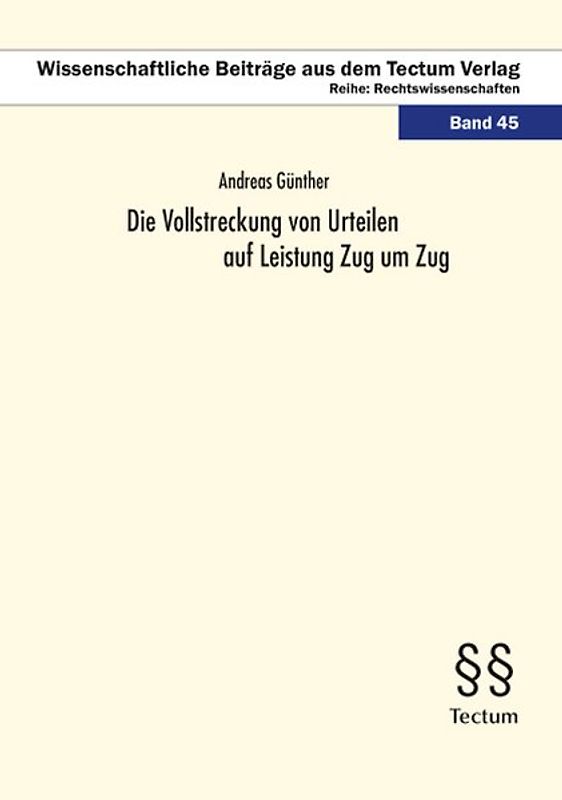 Wissenschaftliche Beiträge aus dem Tectum Verlag
Reihe: Rechtswissenschaften

Band 45

Andreas Günther

Die Vollstreckung von Urteilen auf Leistung Zug um Zug

§§
Tectum